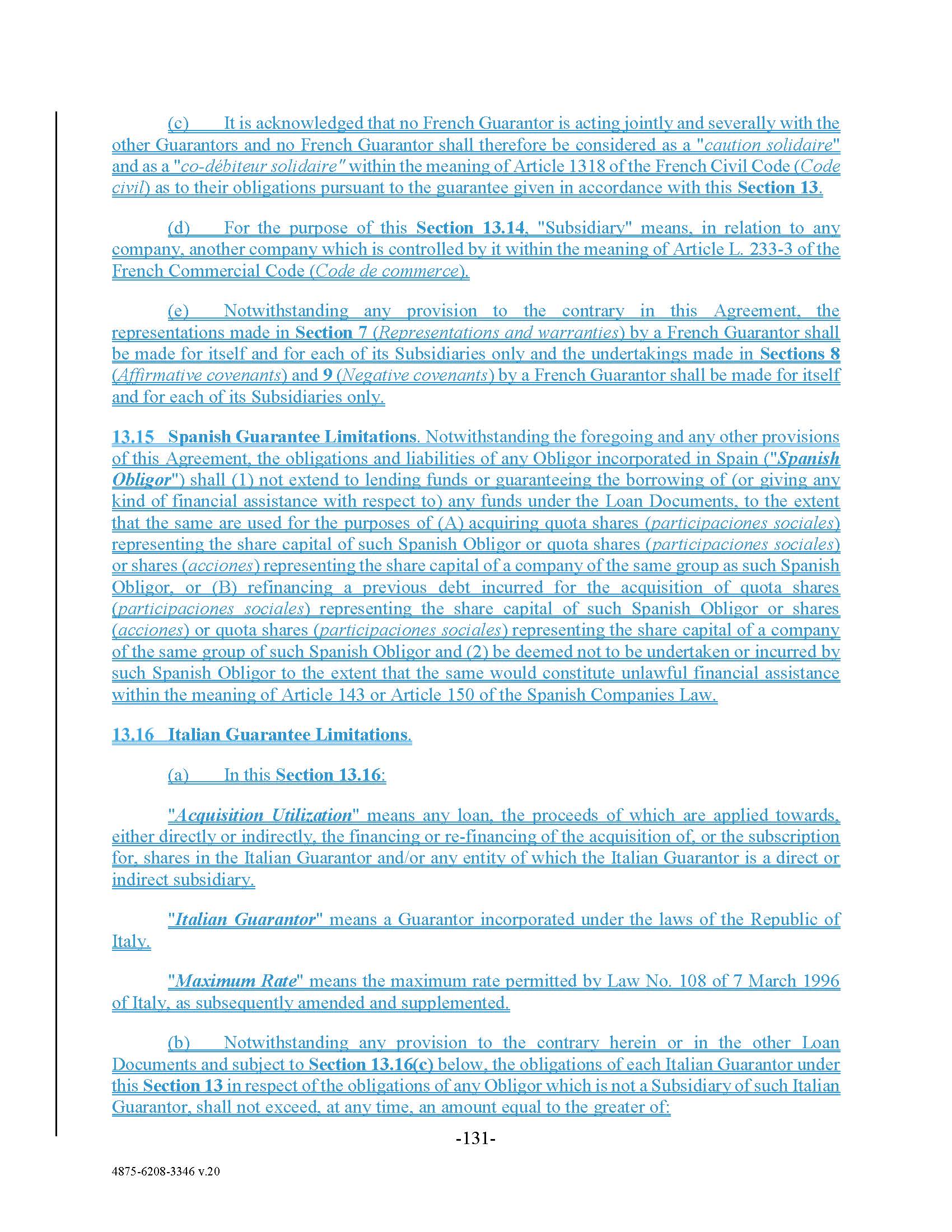 (c) It is acknowledged that no French Guarantor is acting jointly and severally with the other Guarantors and no French Guarantor shall therefore be considered as a "caution solidaire" and as a "co-débiteur solidaire" within the meaning of Article 1318 of the French Civil Code (Code civil) as to their obligations pursuant to the guarantee given in accordance with this Section 13.

(d) For the purpose of this Section 13.14, "Subsidiary" means, in relation to any company, another company which is controlled by it within the meaning of Article L. 233-3 of the French Commercial Code (Code de commerce).

(e) Notwithstanding any provision to the contrary in this Agreement, the representations made in Section 7 (Representations and warranties) by a French Guarantor shall be made for itself and for each of its Subsidiaries only and the undertakings made in Sections 8 (Affirmative covenants) and 9 (Negative covenants) by a French Guarantor shall be made for itself and for each of its Subsidiaries only.

13.15 Spanish Guarantee Limitations. Notwithstanding the foregoing and any other provisions of this Agreement, the obligations and liabilities of any Obligor incorporated in Spain ("Spanish Obligor") shall (1) not extend to lending funds or guaranteeing the borrowing of (or giving any kind of financial assistance with respect to) any funds under the Loan Documents, to the extent that the same are used for the purposes of (A) acquiring quota shares (participaciones sociales) representing the share capital of such Spanish Obligor or quota shares (participaciones sociales) or shares (acciones) representing the share capital of a company of the same group as such Spanish Obligor, or (B) refinancing a previous debt incurred for the acquisition of quota shares (participaciones sociales) representing the share capital of such Spanish Obligor or shares (acciones) or quota shares (participaciones sociales) representing the share capital of a company of the same group of such Spanish Obligor and (2) be deemed not to be undertaken or incurred by such Spanish Obligor to the extent that the same would constitute unlawful financial assistance within the meaning of Article 143 or Article 150 of the Spanish Companies Law.

13.16 Italian Guarantee Limitations.

(a) In this Section 13.16:

"Acquisition Utilization" means any loan, the proceeds of which are applied towards, either directly or indirectly, the financing or re-financing of the acquisition of, or the subscription for, shares in the Italian Guarantor and/or any entity of which the Italian Guarantor is a direct or indirect subsidiary.

"Italian Guarantor" means a Guarantor incorporated under the laws of the Republic of Italy.

"Maximum Rate" means the maximum rate permitted by Law No. 108 of 7 March 1996 of Italy, as subsequently amended and supplemented.

(b) Notwithstanding any provision to the contrary herein or in the other Loan Documents and subject to Section 13.16(c) below, the obligations of each Italian Guarantor under this Section 13 in respect of the obligations of any Obligor which is not a Subsidiary of such Italian Guarantor, shall not exceed, at any time, an amount equal to the greater of:

-131-

4875-6208-3346 v.20